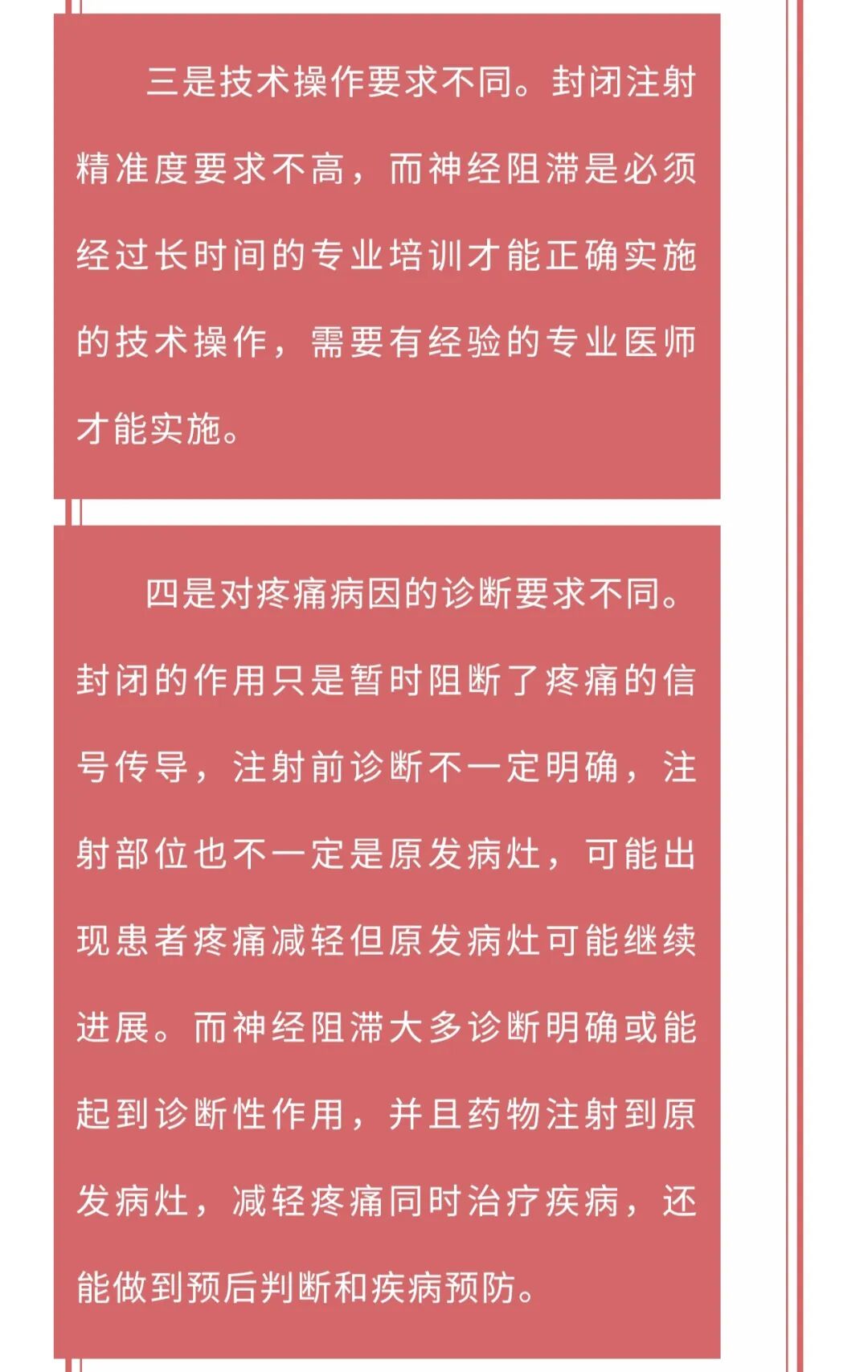 三是技术操作要求不同。封闭注射精准度要求不高，而神经阻滞是必须经过长时间的专业培训才能正确实施的技术操作，需要有经验的专业医师才能实施。

四是对疼痛病因的诊断要求不同。封闭的作用只是暂时阻断了疼痛的信号传导，注射前诊断不一定明确，注射部位也不一定是原发病灶，可能出现患者疼痛减轻但原发病灶可能继续进展。而神经阻滞大多诊断明确或能起到诊断性作用，并且药物注射到原发病灶，减轻疼痛同时治疗疾病，还能做到预后判断和疾病预防。